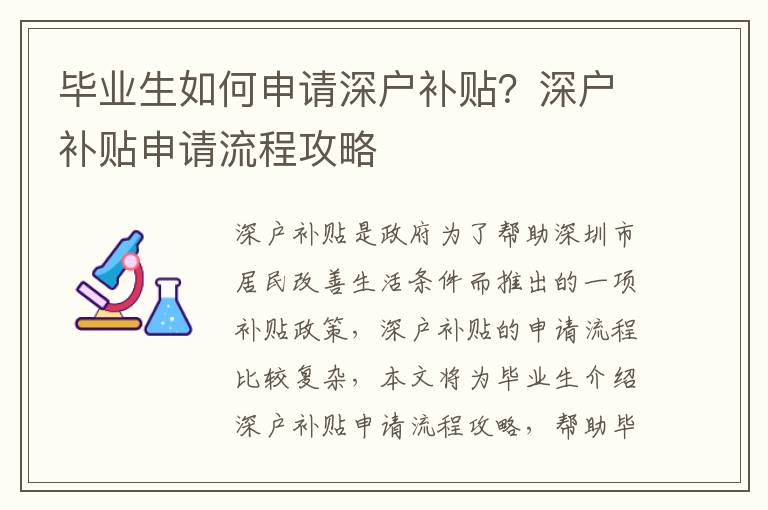 毕业生如何申请深户补贴？深户补贴申请流程攻略

深户补贴是政府为了帮助深圳市居民改善生活条件而推出的一项补贴政策，深户补贴的申请流程比较复杂，本文将为毕业生介绍深户补贴申请流程攻略，帮助毕